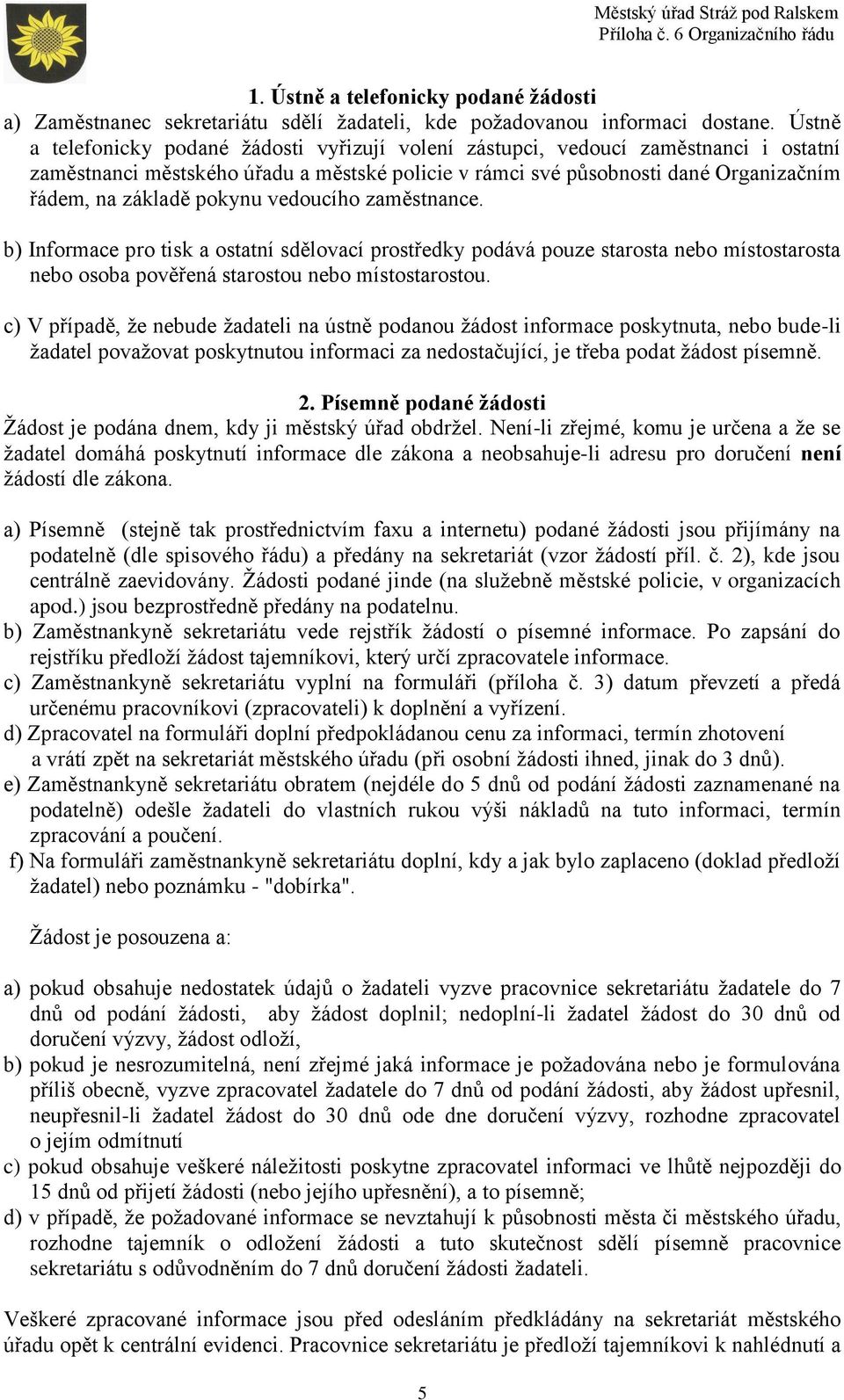 Městský úřad Stráž pod Ralskem
Příloha č. 6 Organizačního řádu

1. Ústně a telefonicky podané žádosti
a) Zaměstnanec sekretariátu sdělí žadateli, kde požadovanou informaci dostane. Ústně a telefonicky podané žádosti vyřizují volení zástupci, vedoucí zaměstnanci i ostatní zaměstnanci městského úřadu a městské policie v rámci své působnosti dané Organizačním řádem, na základě pokynu vedoucího zaměstnance.

b) Informace pro tisk a ostatní sdělovací prostředky podává pouze starosta nebo místostarosta nebo osoba pověřená starostou nebo místostarostou.

c) V případě, že nebude žadateli na ústně podanou žádost informace poskytnuta, nebo bude-li žadatel považovat poskytnutou informaci za nedostačující, je třeba podat žádost písemně.

2. Písemně podané žádosti
Žádost je podána dnem, kdy ji městský úřad obdržel. Není-li zřejmé, komu je určena a že se žadatel domáhá poskytnutí informace dle zákona a neobsahuje-li adresu pro doručení není žádostí dle zákona.

a) Písemně (stejně tak prostřednictvím faxu a internetu) podané žádosti jsou přijímány na podatelně (dle spisového řádu) a předány na sekretariát (vzor žádostí příl. č. 2), kde jsou centrálně zaevidovány. Žádosti podané jinde (na služebně městské policie, v organizacích apod.) jsou bezprostředně předány na podatelnu.
b) Zaměstnankyně sekretariátu vede rejstřík žádostí o písemné informace. Po zapsání do rejstříku předloží žádost tajemníkovi, který určí zpracovatele informace.
c) Zaměstnankyně sekretariátu vyplní na formuláři (příloha č. 3) datum převzetí a předá určenému pracovníkovi (zpracovateli) k doplnění a vyřízení.
d) Zpracovatel na formuláři doplní předpokládanou cenu za informaci, termín zhotovení a vrátí zpět na sekretariát městského úřadu (při osobní žádosti ihned, jinak do 3 dnů).
e) Zaměstnankyně sekretariátu obratem (nejdéle do 5 dnů od podání žádosti zaznamenané na podatelně) odešle žadateli do vlastních rukou výši nákladů na tuto informaci, termín zpracování a poučení.
f) Na formuláři zaměstnankyně sekretariátu doplní, kdy a jak bylo zaplaceno (doklad předloží žadatel) nebo poznámku - "dobírka".

Žádost je posouzena a:

a) pokud obsahuje nedostatek údajů o žadateli vyzve pracovnice sekretariátu žadatele do 7 dnů od podání žádosti, aby žádost doplnil; nedoplní-li žadatel žádost do 30 dnů od doručení výzvy, žádost odloží,
b) pokud je nesrozumitelná, není zřejmé jaká informace je požadována nebo je formulována příliš obecně, vyzve zpracovatel žadatele do 7 dnů od podání žádosti, aby žádost upřesnil, neupřesnil-li žadatel žádost do 30 dnů ode dne doručení výzvy, rozhodne zpracovatel o jejím odmítnutí
c) pokud obsahuje veškeré náležitosti poskytne zpracovatel informaci ve lhůtě nejpozději do 15 dnů od přijetí žádosti (nebo jejího upřesnění), a to písemně;
d) v případě, že požadované informace se nevztahují k působnosti města či městského úřadu, rozhodne tajemník o odložení žádosti a tuto skutečnost sdělí písemně pracovnice sekretariátu s odůvodněním do 7 dnů doručení žádosti žadateli.

Veškeré zpracované informace jsou před odesláním předkládány na sekretariát městského úřadu opět k centrální evidenci. Pracovnice sekretariátu je předloží tajemníkovi k nahlédnutí a

5